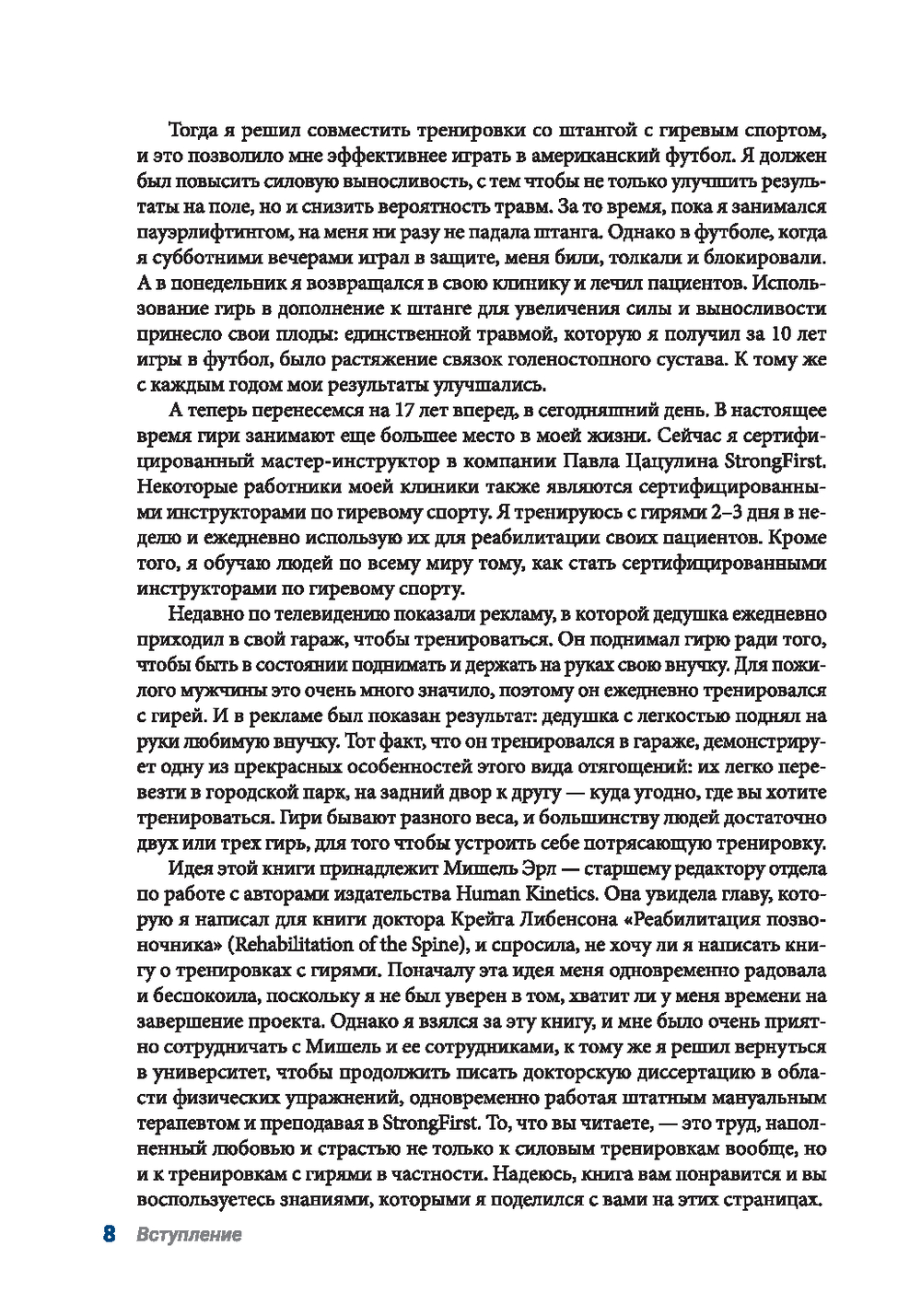 Тогда я решил совместить тренировки со штангой с гиревым спортом, и это позволило мне эффективнее играть в американский футбол. Я должен был повысить силовую выносливость, с тем чтобы не только улучшить результаты на поле, но и снизить вероятность травм. За то время, пока я занимался пауэрлифтингом, на меня ни разу не падала штанга. Однако в футболе, когда я субботними вечерами играл в защите, меня били, толкали и блокировали. А в понедельник я возвращался в свою клинику и лечил пациентов. Использование гирь в дополнение к штанге для увеличения силы и выносливости принесло свои плоды: единственной травмой, которую я получил за 10 лет игры в футбол, было растяжение связок голеностопного сустава. К тому же с каждым годом мои результаты улучшались.

А теперь перенесемся на 17 лет вперед, в сегодняшний день. В настоящее время гири занимают еще большее место в моей жизни. Сейчас я сертифицированный мастер-инструктор в компании Павла Цацулина StrongFirst. Некоторые работники моей клиники также являются сертифицированными инструкторами по гиревому спорту. Я тренируюсь с гирями 2–3 дня в неделю и ежедневно использую их для реабилитации своих пациентов. Кроме того, я обучаю людей по всему миру тому, как стать сертифицированными инструкторами по гиревому спорту.

Недавно по телевидению показали рекламу, в которой дедушка ежедневно приходил в свой гараж, чтобы тренироваться. Он поднимал гирю ради того, чтобы быть в состоянии поднимать и держать на руках свою внучку. Для пожилого мужчины это очень много значило, поэтому он ежедневно тренировался с гирей. И в рекламе был показан результат: дедушка с легкостью поднял на руки любимую внучку. Тот факт, что он тренировался в гараже, демонстрирует одну из прекрасных особенностей этого вида отягощений: их легко перевезти в городской парк, на задний двор к другу — куда угодно, где вы хотите тренироваться. Гири бывают разного веса, и большинству людей достаточно двух или трех гирь, для того чтобы устроить себе потрясающую тренировку.

Идея этой книги принадлежит Мишель Эрл — старшему редактору отдела по работе с авторами издательства Human Kinetics. Она увидела главу, которую я написал для книги доктора Крейга Либенсона «Реабилитация позвоночника» (Rehabilitation of the Spine), и спросила, не хочу ли я написать книгу о тренировках с гирями. Поначалу эта идея меня одновременно радовала и беспокоила, поскольку я не был уверен в том, хватит ли у меня времени на завершение проекта. Однако я взялся за эту книгу, и мне было очень приятно сотрудничать с Мишель и ее сотрудниками, к тому же я решил вернуться в университет, чтобы продолжить писать докторскую диссертацию в области физических упражнений, одновременно работая штатным мануальным терапевтом и преподавая в StrongFirst. То, что вы читаете, — это труд, наполненный любовью и страстью не только к силовым тренировкам вообще, но и к тренировкам с гирями в частности. Надеюсь, книга вам понравится и вы воспользуетесь знаниями, которыми я поделился с вами на этих страницах.

8 Вступление